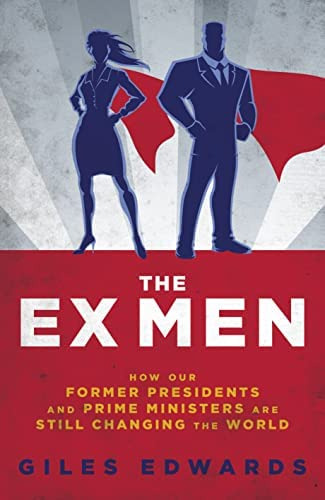 THE
EX MEN

HOW OUR
FORMER PRESIDENTS
AND PRIME MINISTERS ARE
STILL CHANGING THE WORLD

GILES EDWARDS